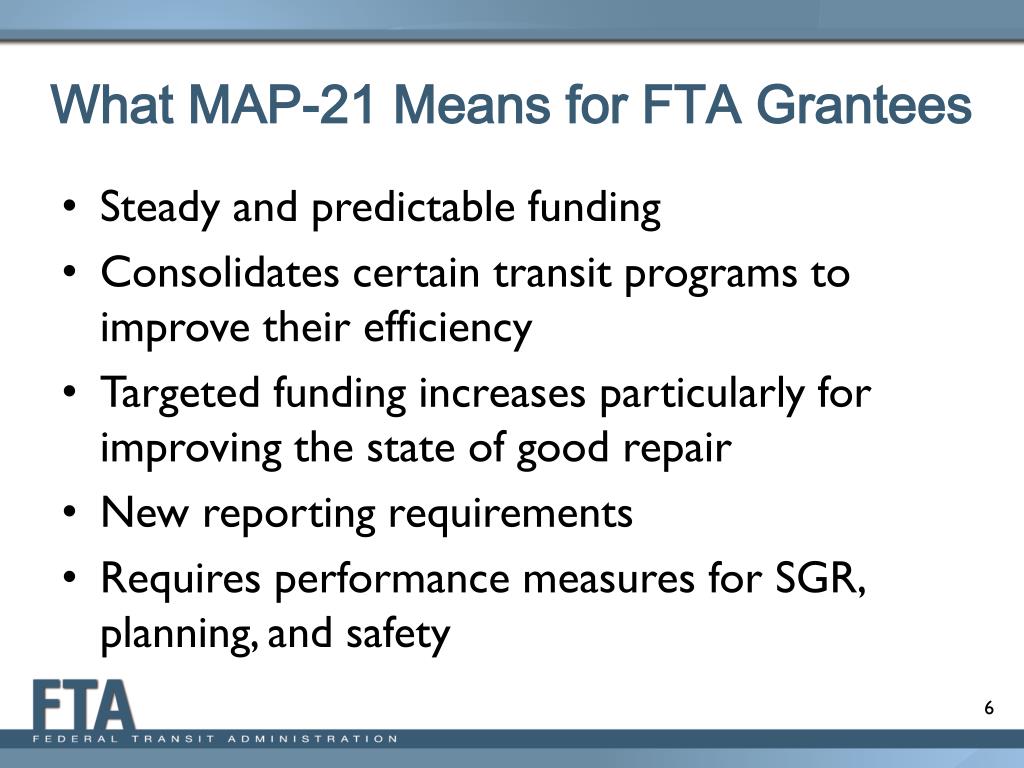 What MAP-21 Means for FTA Grantees

• Steady and predictable funding
• Consolidates certain transit programs to improve their efficiency
• Targeted funding increases particularly for improving the state of good repair
• New reporting requirements
• Requires performance measures for SGR, planning, and safety

FTA
FEDERAL TRANSIT ADMINISTRATION

6